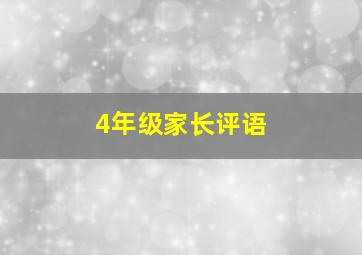 4年级家长评语